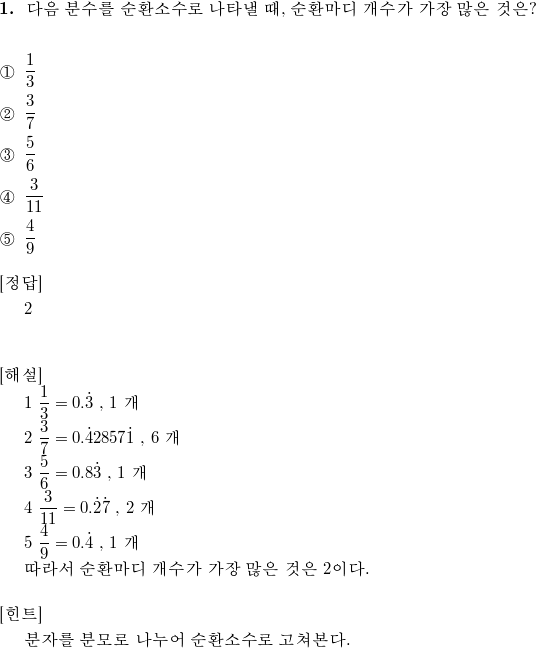 1. 다음 분수를 순환소수로 나타낼 때, 순환마디 개수가 가장 많은 것은?

① $\frac{1}{3}$

② $\frac{3}{7}$

③ $\frac{5}{6}$

④ $\frac{3}{11}$

⑤ $\frac{4}{9}$

[정답]
2

[해설]
1 $\frac{1}{3} = 0.\dot{3}$ , 1 개
2 $\frac{3}{7} = 0.\dot{4}2857\dot{1}$ , 6 개
3 $\frac{5}{6} = 0.8\dot{3}$ , 1 개
4 $\frac{3}{11} = 0.\dot{2}\dot{7}$ , 2 개
5 $\frac{4}{9} = 0.\dot{4}$ , 1 개
따라서 순환마디 개수가 가장 많은 것은 2이다.

[힌트]
분자를 분모로 나누어 순환소수로 고쳐본다.